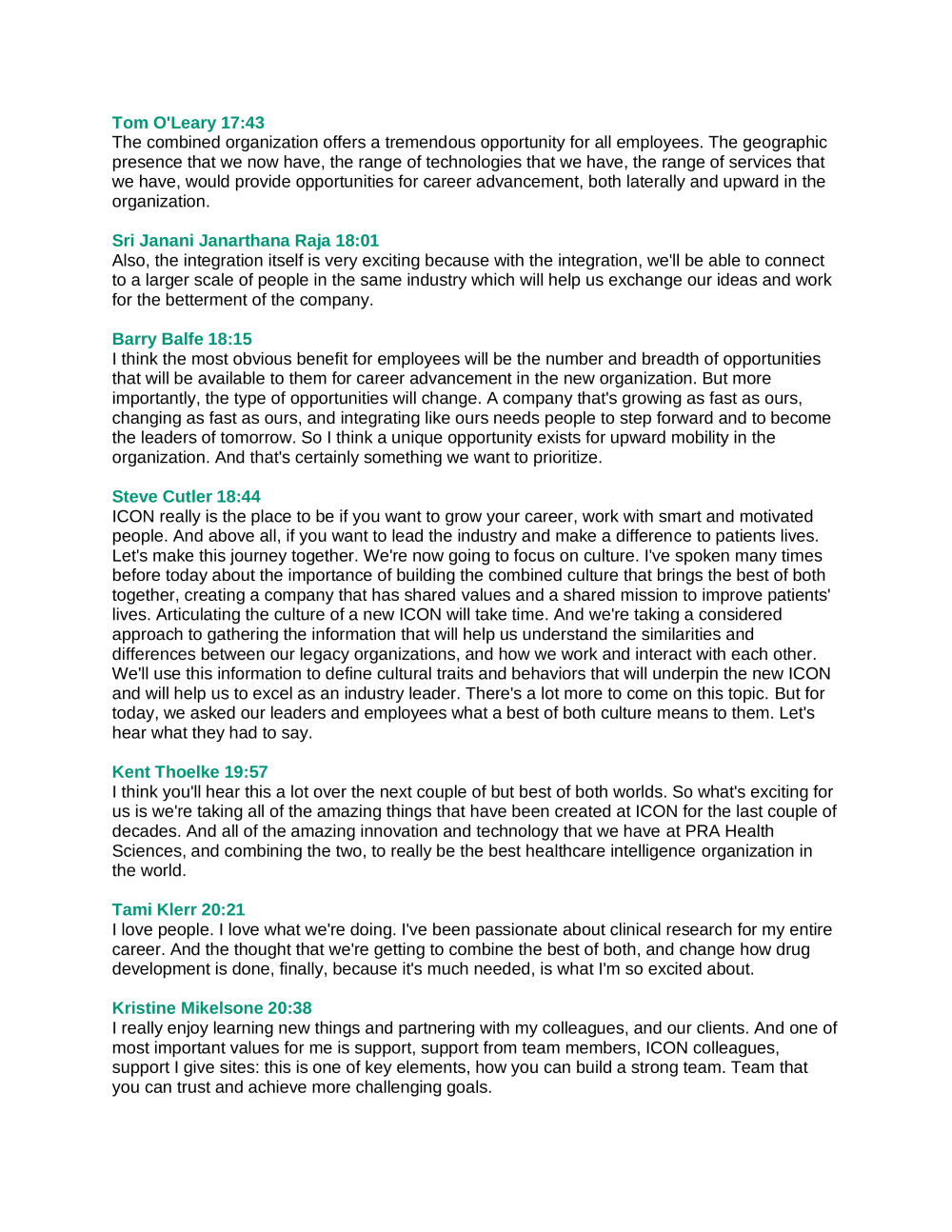 Tom O'Leary 17:43
The combined organization offers a tremendous opportunity for all employees. The geographic presence that we now have, the range of technologies that we have, the range of services that we have, would provide opportunities for career advancement, both laterally and upward in the organization.

Sri Janani Janarthana Raja 18:01
Also, the integration itself is very exciting because with the integration, we'll be able to connect to a larger scale of people in the same industry which will help us exchange our ideas and work for the betterment of the company.

Barry Balfe 18:15
I think the most obvious benefit for employees will be the number and breadth of opportunities that will be available to them for career advancement in the new organization. But more importantly, the type of opportunities will change. A company that's growing as fast as ours, changing as fast as ours, and integrating like ours needs people to step forward and to become the leaders of tomorrow. So I think a unique opportunity exists for upward mobility in the organization. And that's certainly something we want to prioritize.

Steve Cutler 18:44
ICON really is the place to be if you want to grow your career, work with smart and motivated people. And above all, if you want to lead the industry and make a difference to patients lives. Let's make this journey together. We're now going to focus on culture. I've spoken many times before today about the importance of building the combined culture that brings the best of both together, creating a company that has shared values and a shared mission to improve patients' lives. Articulating the culture of a new ICON will take time. And we're taking a considered approach to gathering the information that will help us understand the similarities and differences between our legacy organizations, and how we work and interact with each other. We'll use this information to define cultural traits and behaviors that will underpin the new ICON and will help us to excel as an industry leader. There's a lot more to come on this topic. But for today, we asked our leaders and employees what a best of both culture means to them. Let's hear what they had to say.

Kent Thoelke 19:57
I think you'll hear this a lot over the next couple of but best of both worlds. So what's exciting for us is we're taking all of the amazing things that have been created at ICON for the last couple of decades. And all of the amazing innovation and technology that we have at PRA Health Sciences, and combining the two, to really be the best healthcare intelligence organization in the world.

Tami Klerr 20:21
I love people. I love what we're doing. I've been passionate about clinical research for my entire career. And the thought that we're getting to combine the best of both, and change how drug development is done, finally, because it's much needed, is what I'm so excited about.

Kristine Mikelsone 20:38
I really enjoy learning new things and partnering with my colleagues, and our clients. And one of most important values for me is support, support from team members, ICON colleagues, support I give sites: this is one of key elements, how you can build a strong team. Team that you can trust and achieve more challenging goals.